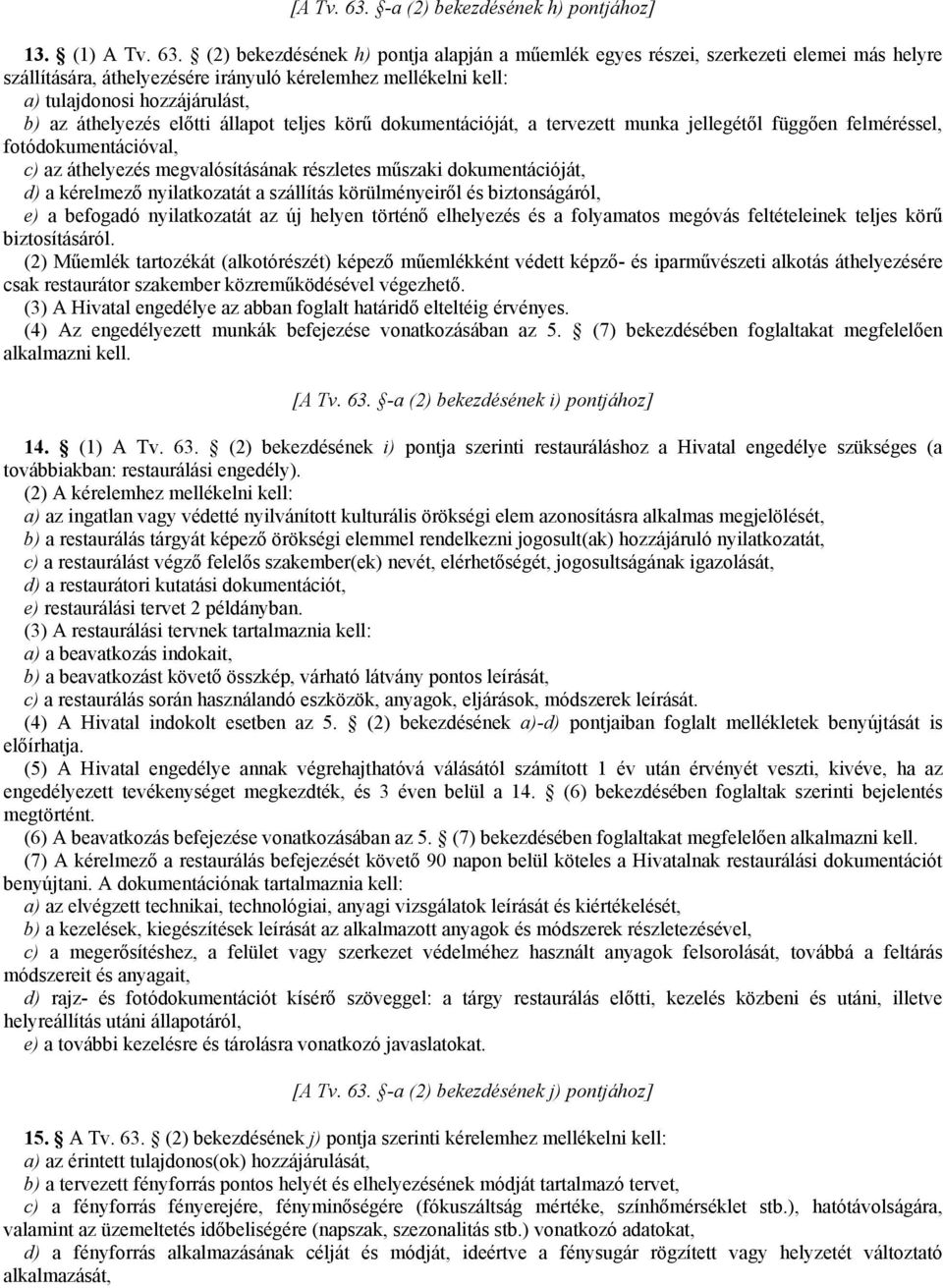 [A Tv. 63. §-a (2) bekezdésének h) pontjához]

13. § (1) A Tv. 63. § (2) bekezdésének h) pontja alapján a műemlék egyes részei, szerkezeti elemei más helyre szállítására, áthelyezésére irányuló kérelemhez mellékelni kell:
a) tulajdonosi hozzájárulást,
b) az áthelyezés előtti állapot teljes körű dokumentációját, a tervezett munka jellegétől függően felméréssel, fotódokumentációval,
c) az áthelyezés megvalósításának részletes műszaki dokumentációját,
d) a kérelmező nyilatkozatát a szállítás körülményeiről és biztonságáról,
e) a befogadó nyilatkozatát az új helyen történő elhelyezés és a folyamatos megóvás feltételeinek teljes körű biztosításáról.
(2) Műemlék tartozékát (alkotórészét) képező műemlékként védett képző- és iparművészeti alkotás áthelyezésére csak restaurátor szakember közreműködésével végezhető.
(3) A Hivatal engedélye az abban foglalt határidő elteltéig érvényes.
(4) Az engedélyezett munkák befejezése vonatkozásában az 5. § (7) bekezdésében foglaltakat megfelelően alkalmazni kell.

[A Tv. 63. §-a (2) bekezdésének i) pontjához]

14. § (1) A Tv. 63. § (2) bekezdésének i) pontja szerinti restauráláshoz a Hivatal engedélye szükséges (a továbbiakban: restaurálási engedély).
(2) A kérelemhez mellékelni kell:
a) az ingatlan vagy védetté nyilvánított kulturális örökségi elem azonosításra alkalmas megjelölését,
b) a restaurálás tárgyát képező örökségi elemmel rendelkezni jogosult(ak) hozzájáruló nyilatkozatát,
c) a restaurálást végző felelős szakember(ek) nevét, elérhetőségét, jogosultságának igazolását,
d) a restaurátori kutatási dokumentációt,
e) restaurálási tervet 2 példányban.
(3) A restaurálási tervnek tartalmaznia kell:
a) a beavatkozás indokait,
b) a beavatkozást követő összkép, várható látvány pontos leírását,
c) a restaurálás során használandó eszközök, anyagok, eljárások, módszerek leírását.
(4) A Hivatal indokolt esetben az 5. § (2) bekezdésének a)-d) pontjaiban foglalt mellékletek benyújtását is előírhatja.
(5) A Hivatal engedélye annak végrehajthatóvá válásától számított 1 év után érvényét veszti, kivéve, ha az engedélyezett tevékenységet megkezdték, és 3 éven belül a 14. § (6) bekezdésében foglaltak szerinti bejelentés megtörtént.
(6) A beavatkozás befejezése vonatkozásában az 5. § (7) bekezdésében foglaltakat megfelelően alkalmazni kell.
(7) A kérelmező a restaurálás befejezését követő 90 napon belül köteles a Hivatalnak restaurálási dokumentációt benyújtani. A dokumentációnak tartalmaznia kell:
a) az elvégzett technikai, technológiai, anyagi vizsgálatok leírását és kiértékelését,
b) a kezelések, kiegészítések leírását az alkalmazott anyagok és módszerek részletezésével,
c) a megerősítéshez, a felület vagy szerkezet védelméhez használt anyagok felsorolását, továbbá a feltárás módszereit és anyagait,
d) rajz- és fotódokumentációt kísérő szöveggel: a tárgy restaurálás előtti, kezelés közbeni és utáni, illetve helyreállítás utáni állapotáról,
e) a további kezelésre és tárolásra vonatkozó javaslatokat.

[A Tv. 63. §-a (2) bekezdésének j) pontjához]

15. § A Tv. 63. § (2) bekezdésének j) pontja szerinti kérelemhez mellékelni kell:
a) az érintett tulajdonos(ok) hozzájárulását,
b) a tervezett fényforrás pontos helyét és elhelyezésének módját tartalmazó tervet,
c) a fényforrás fényerejére, fényminőségére (fókuszáltság mértéke, színhőmérséklet stb.), hatótávolságára, valamint az üzemeltetés időbeliségére (napszak, szezonalitás stb.) vonatkozó adatokat,
d) a fényforrás alkalmazásának célját és módját, ideértve a fénysugár rögzített vagy helyzetét változtató alkalmazását,